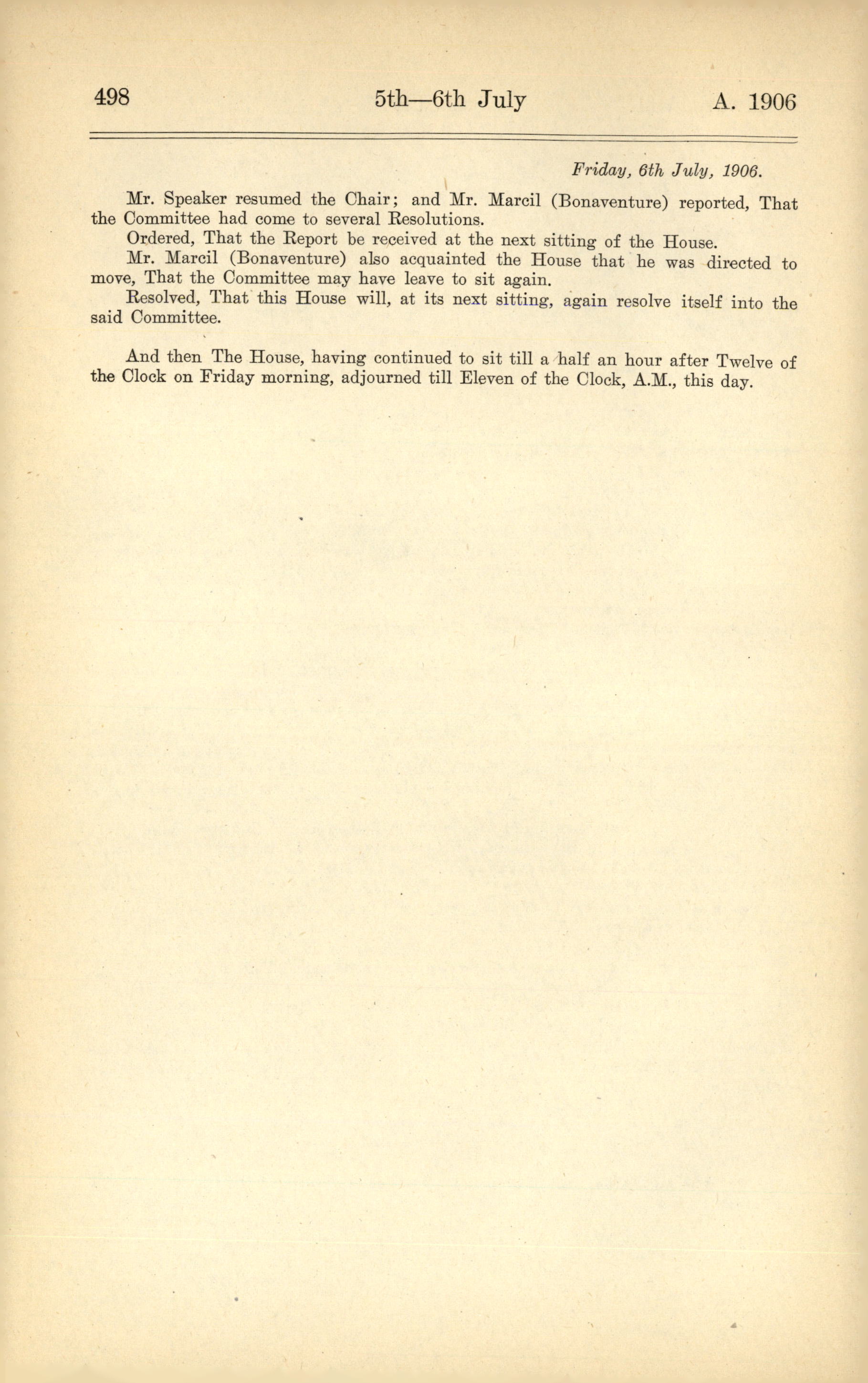 498 5th—6th July A. 1906

Friday, 6th July, 1906.

Mr. Speaker resumed the Chair; and Mr. Marcil (Bonaventure) reported, That the Committee had come to several Resolutions.

Ordered, That the Report be received at the next sitting of the House.

Mr. Marcil (Bonaventure) also acquainted the House that he was directed to move, That the Committee may have leave to sit again.

Resolved, That this House will, at its next sitting, again resolve itself into the said Committee.

And then The House, having continued to sit till a half an hour after Twelve of the Clock on Friday morning, adjourned till Eleven of the Clock, A.M., this day.